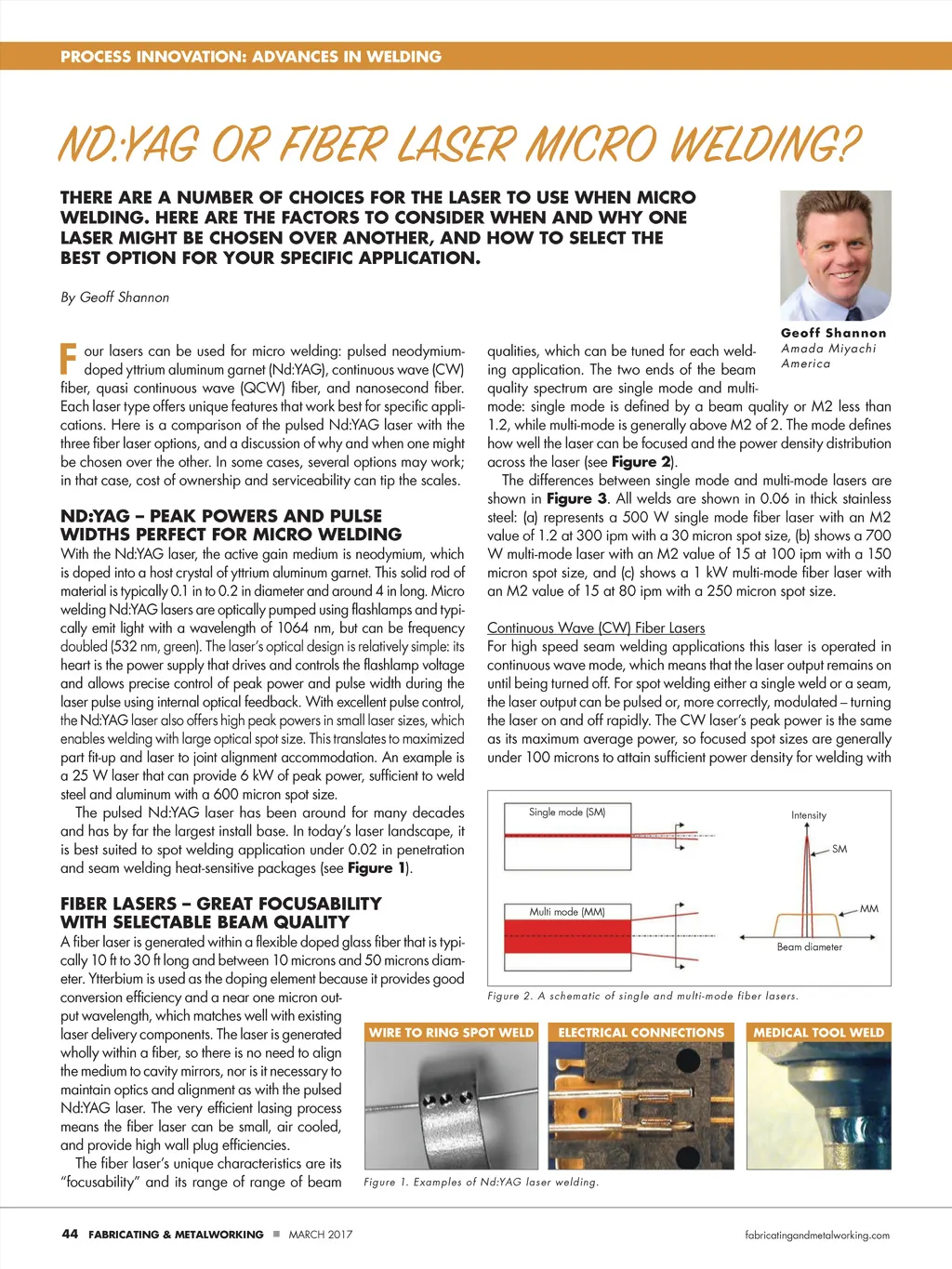 PROCESS INNOVATION: ADVANCES IN WELDING

ND:YAG OR FIBER LASER MICRO WELDING?

THERE ARE A NUMBER OF CHOICES FOR THE LASER TO USE WHEN MICRO WELDING. HERE ARE THE FACTORS TO CONSIDER WHEN AND WHY ONE LASER MIGHT BE CHOSEN OVER ANOTHER, AND HOW TO SELECT THE BEST OPTION FOR YOUR SPECIFIC APPLICATION.

By Geoff Shannon

Geoff Shannon
Amada Miyachi America

Four lasers can be used for micro welding: pulsed neodymium-doped yttrium aluminum garnet (Nd:YAG), continuous wave (CW) fiber, quasi continuous wave (QCW) fiber, and nanosecond fiber. Each laser type offers unique features that work best for specific applications. Here is a comparison of the pulsed Nd:YAG laser with the three fiber laser options, and a discussion of why and when one might be chosen over the other. In some cases, several options may work; in that case, cost of ownership and serviceability can tip the scales.

ND:YAG – PEAK POWERS AND PULSE WIDTHS PERFECT FOR MICRO WELDING
With the Nd:YAG laser, the active gain medium is neodymium, which is doped into a host crystal of yttrium aluminum garnet. This solid rod of material is typically 0.1 in to 0.2 in diameter and around 4 in long. Micro welding Nd:YAG lasers are optically pumped using flashlamps and typically emit light with a wavelength of 1064 nm, but can be frequency doubled (532 nm, green). The laser's optical design is relatively simple: its heart is the power supply that drives and controls the flashlamp voltage and allows precise control of peak power and pulse width during the laser pulse using internal optical feedback. With excellent pulse control, the Nd:YAG laser also offers high peak powers in small laser sizes, which enables welding with large optical spot size. This translates to maximized part fit-up and laser to joint alignment accommodation. An example is a 25 W laser that can provide 6 kW of peak power, sufficient to weld steel and aluminum with a 600 micron spot size.
The pulsed Nd:YAG laser has been around for many decades and has by far the largest install base. In today's laser landscape, it is best suited to spot welding application under 0.02 in penetration and seam welding heat-sensitive packages (see Figure 1).

FIBER LASERS – GREAT FOCUSABILITY WITH SELECTABLE BEAM QUALITY
A fiber laser is generated within a flexible doped glass fiber that is typically 10 ft to 30 ft long and between 10 microns and 50 microns diameter. Ytterbium is used as the doping element because it provides good conversion efficiency and a near one micron output wavelength, which matches well with existing laser delivery components. The laser is generated wholly within a fiber, so there is no need to align the medium to cavity mirrors, nor is it necessary to maintain optics and alignment as with the pulsed Nd:YAG laser. The very efficient lasing process means the fiber laser can be small, air cooled, and provide high wall plug efficiencies.
The fiber laser's unique characteristics are its "focusability" and its range of range of beam qualities, which can be tuned for each welding application. The two ends of the beam quality spectrum are single mode and multi-mode: single mode is defined by a beam quality or M2 less than 1.2, while multi-mode is generally above M2 of 2. The mode defines how well the laser can be focused and the power density distribution across the laser (see Figure 2).
The differences between single mode and multi-mode lasers are shown in Figure 3. All welds are shown in 0.06 in thick stainless steel: (a) represents a 500 W single mode fiber laser with an M2 value of 1.2 at 300 ipm with a 30 micron spot size, (b) shows a 700 W multi-mode laser with an M2 value of 15 at 100 ipm with a 150 micron spot size, and (c) shows a 1 kW multi-mode fiber laser with an M2 value of 15 at 80 ipm with a 250 micron spot size.

Continuous Wave (CW) Fiber Lasers
For high speed seam welding applications this laser is operated in continuous wave mode, which means that the laser output remains on until being turned off. For spot welding either a single weld or a seam, the laser output can be pulsed or, more correctly, modulated – turning the laser on and off rapidly. The CW laser's peak power is the same as its maximum average power, so focused spot sizes are generally under 100 microns to attain sufficient power density for welding with

Single mode (SM)
Multi mode (MM)
Intensity
SM
MM
Beam diameter

Figure 2. A schematic of single and multi-mode fiber lasers.

WIRE TO RING SPOT WELD
ELECTRICAL CONNECTIONS
MEDICAL TOOL WELD

Figure 1. Examples of Nd:YAG laser welding.

44 FABRICATING & METALWORKING ■ MARCH 2017
fabricatingandmetalworking.com